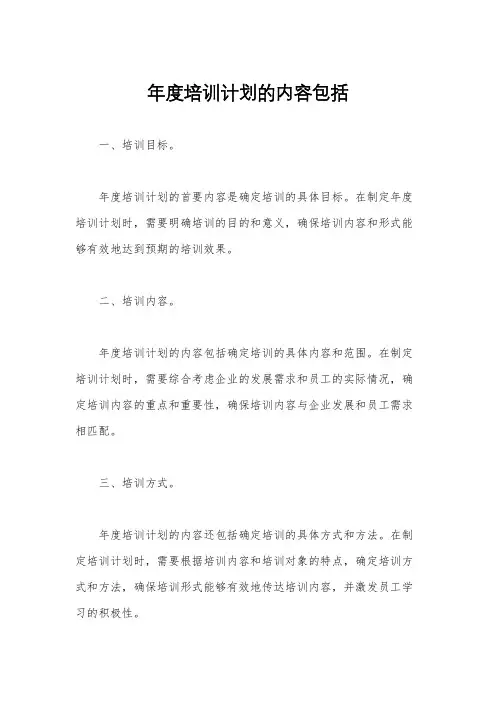 年度培训计划的内容包括

一、培训目标。

年度培训计划的首要内容是确定培训的具体目标。在制定年度培训计划时，需要明确培训的目的和意义，确保培训内容和形式能够有效地达到预期的培训效果。

二、培训内容。

年度培训计划的内容包括确定培训的具体内容和范围。在制定培训计划时，需要综合考虑企业的发展需求和员工的实际情况，确定培训内容的重点和重要性，确保培训内容与企业发展和员工需求相匹配。

三、培训方式。

年度培训计划的内容还包括确定培训的具体方式和方法。在制定培训计划时，需要根据培训内容和培训对象的特点，确定培训方式和方法，确保培训形式能够有效地传达培训内容，并激发员工学习的积极性。